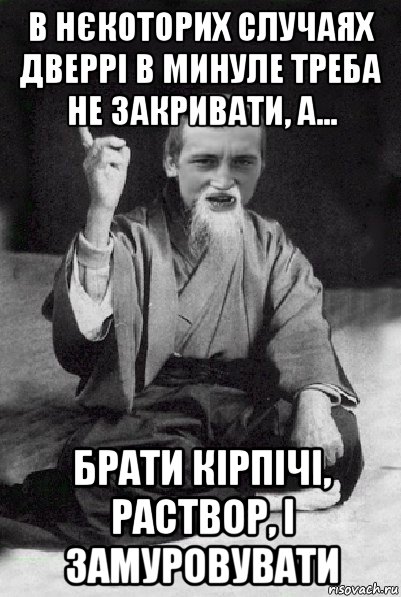 В НЄКОТОРИХ СЛУЧАЯХ ДВЕРРІ В МИНУЛЕ ТРЕБА НЕ ЗАКРИВАТИ, А...

БРАТИ КІРПІЧІ, РАСТВОР, І ЗАМУРОВУВАТИ

risovach.ru